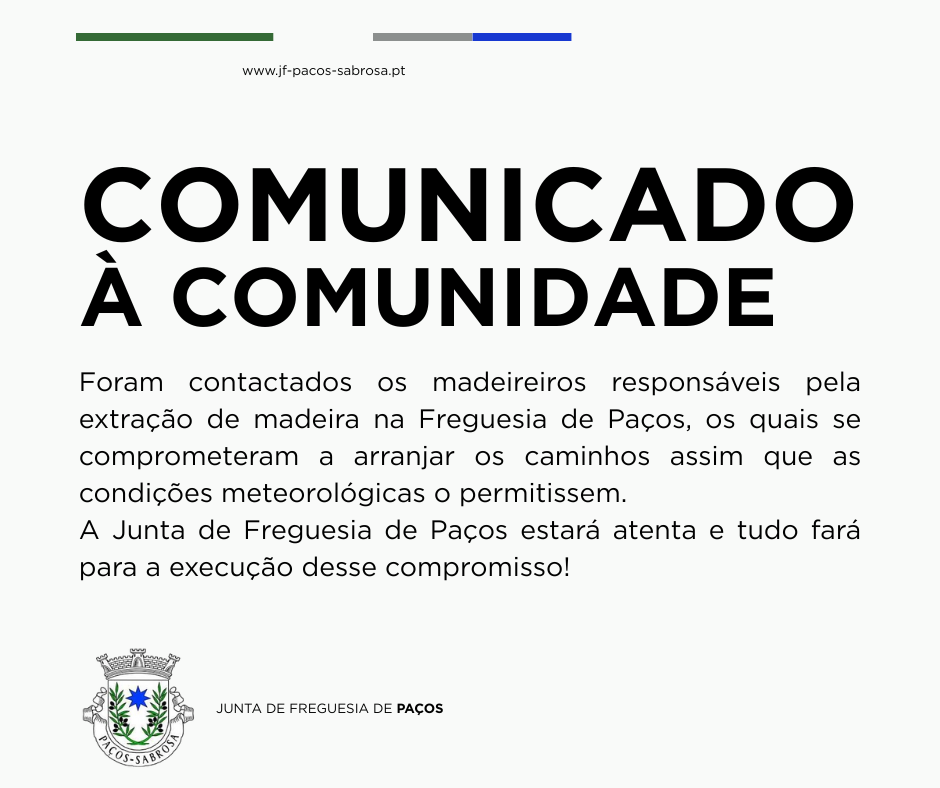 www.jf-pacos-sabrosa.pt

COMUNICADO À COMUNIDADE

Foram contactados os madeireiros responsáveis pela extração de madeira na Freguesia de Paços, os quais se comprometeram a arranjar os caminhos assim que as condições meteorológicas o permitissem.
A Junta de Freguesia de Paços estará atenta e tudo fará para a execução desse compromisso!

PAÇOS-SABROSA

JUNTA DE FREGUESIA DE PAÇOS